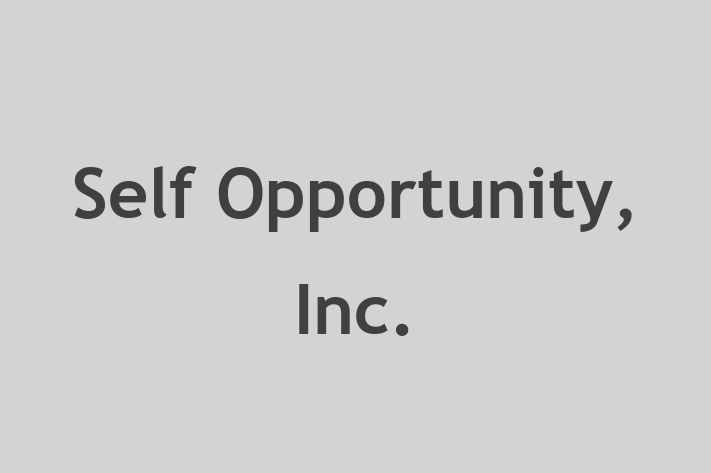 Self Opportunity, Inc.